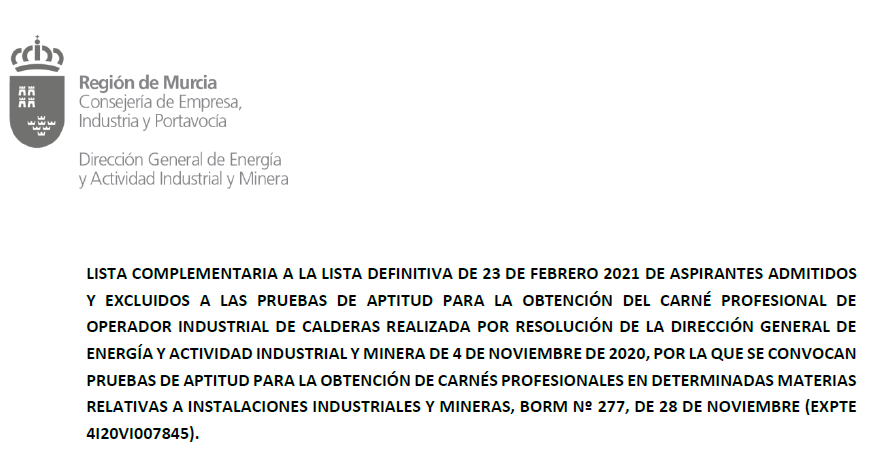 Región de Murcia
Consejería de Empresa,
Industria y Portavocía

Dirección General de Energía
y Actividad Industrial y Minera

LISTA COMPLEMENTARIA A LA LISTA DEFINITIVA DE 23 DE FEBRERO 2021 DE ASPIRANTES ADMITIDOS Y EXCLUIDOS A LAS PRUEBAS DE APTITUD PARA LA OBTENCIÓN DEL CARNÉ PROFESIONAL DE OPERADOR INDUSTRIAL DE CALDERAS REALIZADA POR RESOLUCIÓN DE LA DIRECCIÓN GENERAL DE ENERGÍA Y ACTIVIDAD INDUSTRIAL Y MINERA DE 4 DE NOVIEMBRE DE 2020, POR LA QUE SE CONVOCAN PRUEBAS DE APTITUD PARA LA OBTENCIÓN DE CARNÉS PROFESIONALES EN DETERMINADAS MATERIAS RELATIVAS A INSTALACIONES INDUSTRIALES Y MINERAS, BORM Nº 277, DE 28 DE NOVIEMBRE (EXPTE 4I20VI007845).